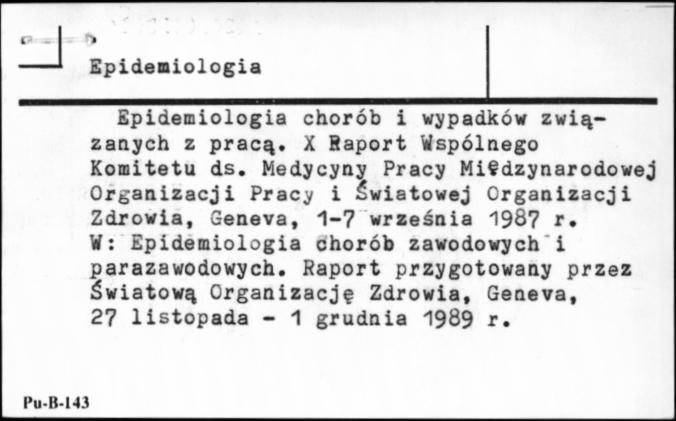 Epidemiologia

Epidemiologia chorób i wypadków związanych z pracą. X Raport Wspólnego Komitetu ds. Medycyny Pracy Międzynarodowej Organizacji Pracy i Światowej Organizacji Zdrowia, Geneva, 1-7 września 1987 r. W: Epidemiologia chorób zawodowych i parazawodowych. Raport przygotowany przez Światową Organizację Zdrowia, Geneva, 27 listopada - 1 grudnia 1989 r.

Pu-B-143